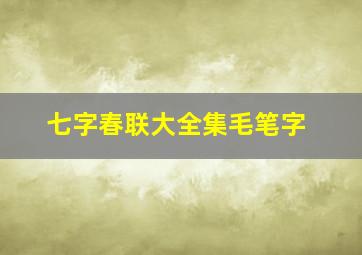 七字春联大全集毛笔字